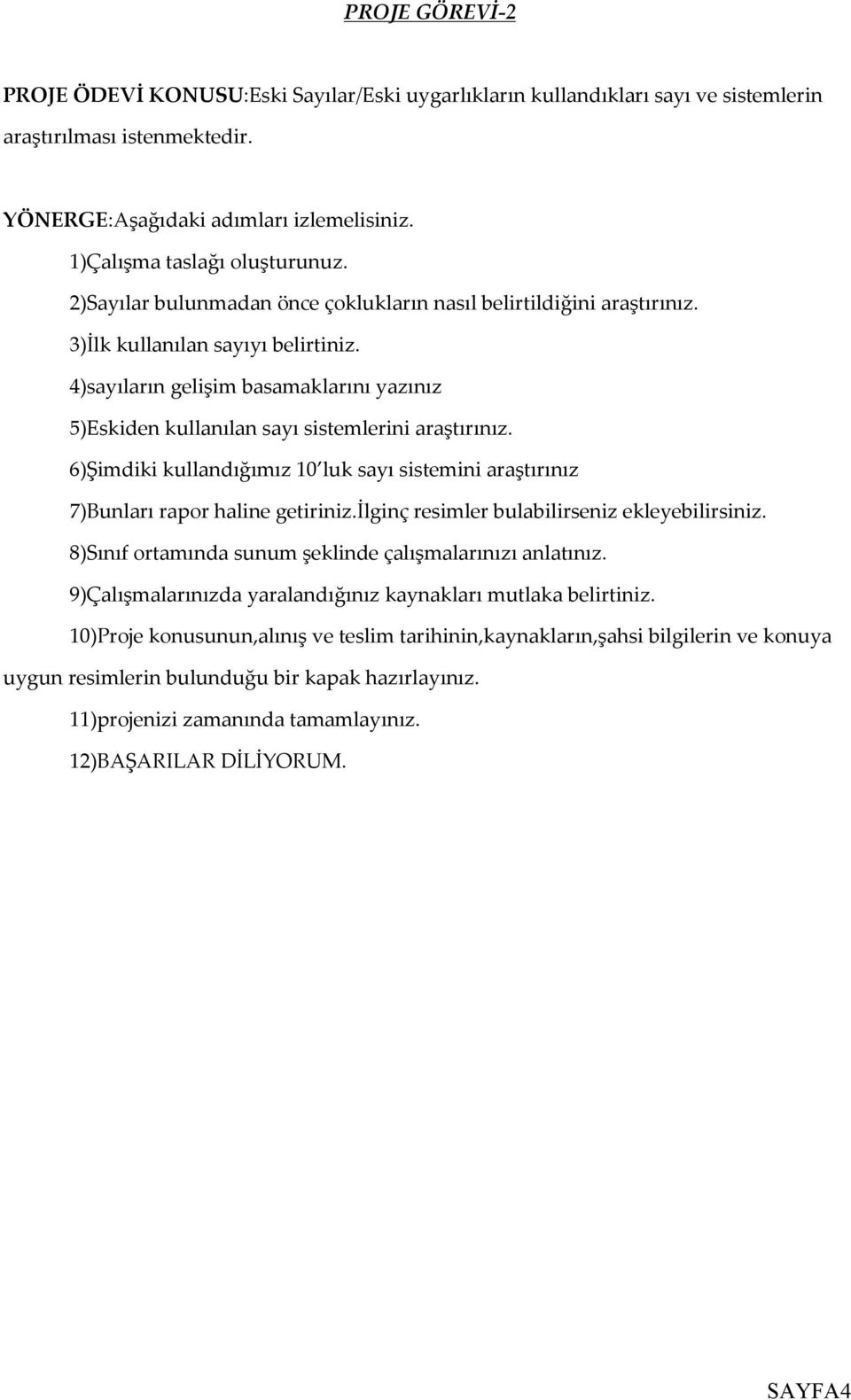 PROJE GÖREVİ-2

PROJE ÖDEVİ KONUSU:Eski Sayılar/Eski uygarlıkların kullandıkları sayı ve sistemlerin araştırılması istenmektedir.

YÖNERGE:Aşağıdaki adımları izlemelisiniz.

1)Çalışma taslağı oluşturunuz.

2)Sayılar bulunmadan önce çoklukların nasıl belirtildiğini araştırınız.

3)İlk kullanılan sayıyı belirtiniz.

4)sayıların gelişim basamaklarını yazınız

5)Eskiden kullanılan sayı sistemlerini araştırınız.

6)Şimdiki kullandığımız 10'luk sayı sistemini araştırınız

7)Bunları rapor haline getiriniz.İlginç resimler bulabilirseniz ekleyebilirsiniz.

8)Sınıf ortamında sunum şeklinde çalışmalarınızı anlatınız.

9)Çalışmalarınızda yaralandığınız kaynakları mutlaka belirtiniz.

10)Proje konusunun,alınış ve teslim tarihinin,kaynakların,şahsi bilgilerin ve konuya uygun resimlerin bulunduğu bir kapak hazırlayınız.

11)projenizi zamanında tamamlayınız.

12)BAŞARILAR DİLİYORUM.

SAYFA4